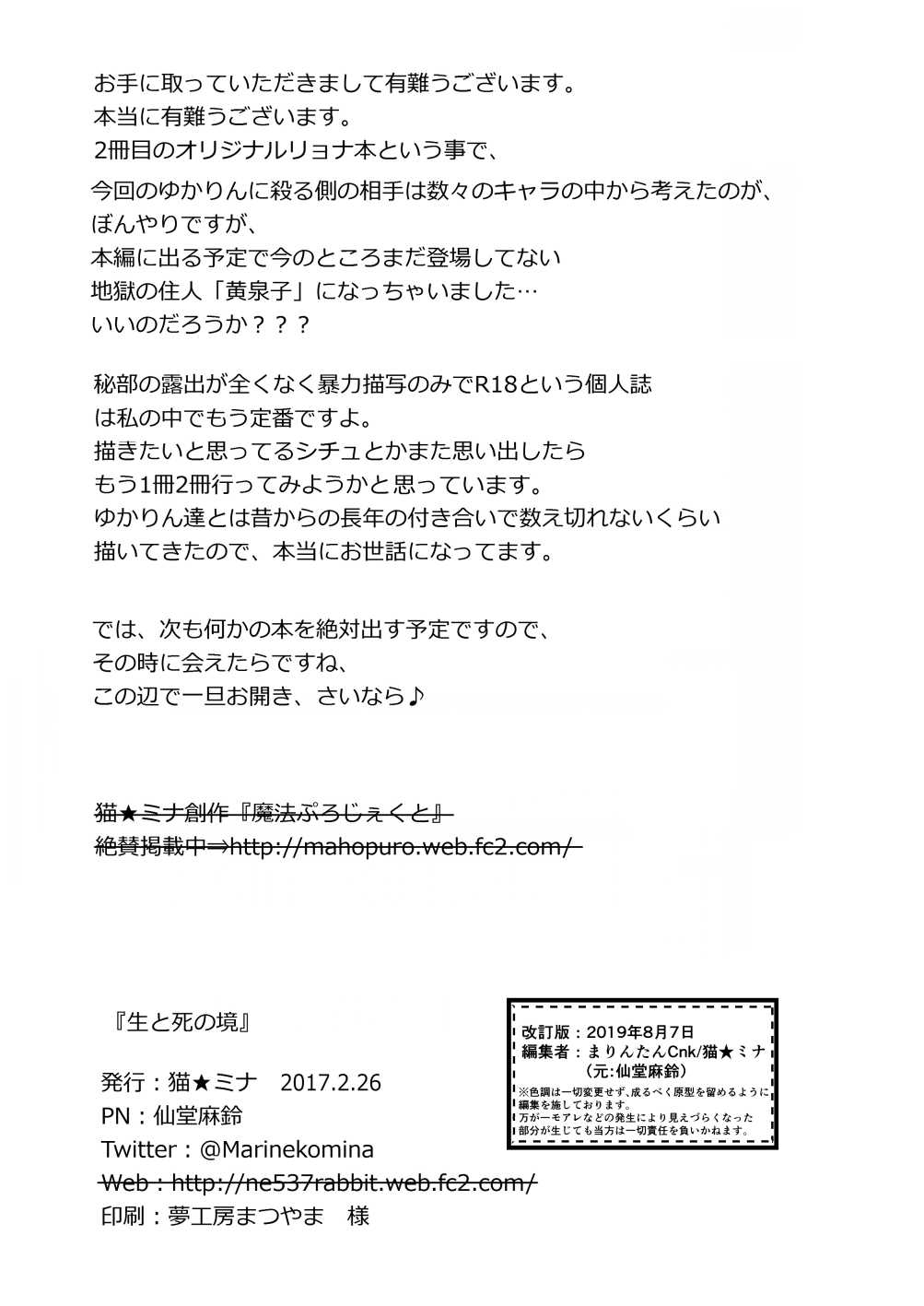 お手に取っていただきまして有難うございます。
本当に有難うございます。
2冊目のオリジナルリョナ本という事で、
今回のゆかりんに殺る側の相手は数々のキャラの中から考えたのが、
ぼんやりですが、
本編に出る予定で今のところまだ登場してない
地獄の住人「黄泉子」になっちゃいました…
いいのだろうか？？？

秘部の露出が全くなく暴力描写のみでR18という個人誌
は私の中でもう定番ですよ。
描きたいと思ってるシチュとかまた思い出したら
もう1冊2冊行ってみようかと思っています。
ゆかりん達とは昔からの長年の付き合いで数え切れないくらい
描いてきたので、本当にお世話になってます。

では、次も何かの本を絶対出す予定ですので、
その時に会えたらですね、
この辺で一旦お開き、さいなら♪

猫★ミナ創作『魔法ぷろじぇくと』
絶賛掲載中⇒http://mahopuro.web.fc2.com/

『生と死の境』

発行：猫★ミナ　2017.2.26
PN：仙堂麻鈴
Twitter：@Marinekomina
Web：http://ne537rabbit.web.fc2.com/
印刷：夢工房まつやま　様

改訂版：2019年8月7日
編集者：まりんたんCnk/猫★ミナ
（元:仙堂麻鈴）
※色調は一切変更せず、成るべく原型を留めるように編集を施しております。
万が一モアレなどの発生により見えづらくなった部分が生じても当方は一切責任を負いかねます。